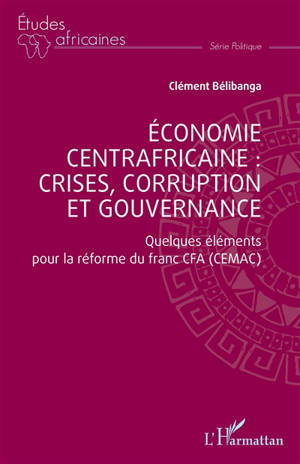 Études africaines

Série Politique

Clément Bélibanga

ÉCONOMIE CENTRAFRICAINE : CRISES, CORRUPTION ET GOUVERNANCE

Quelques éléments pour la réforme du franc CFA (CEMAC)

L'Harmattan